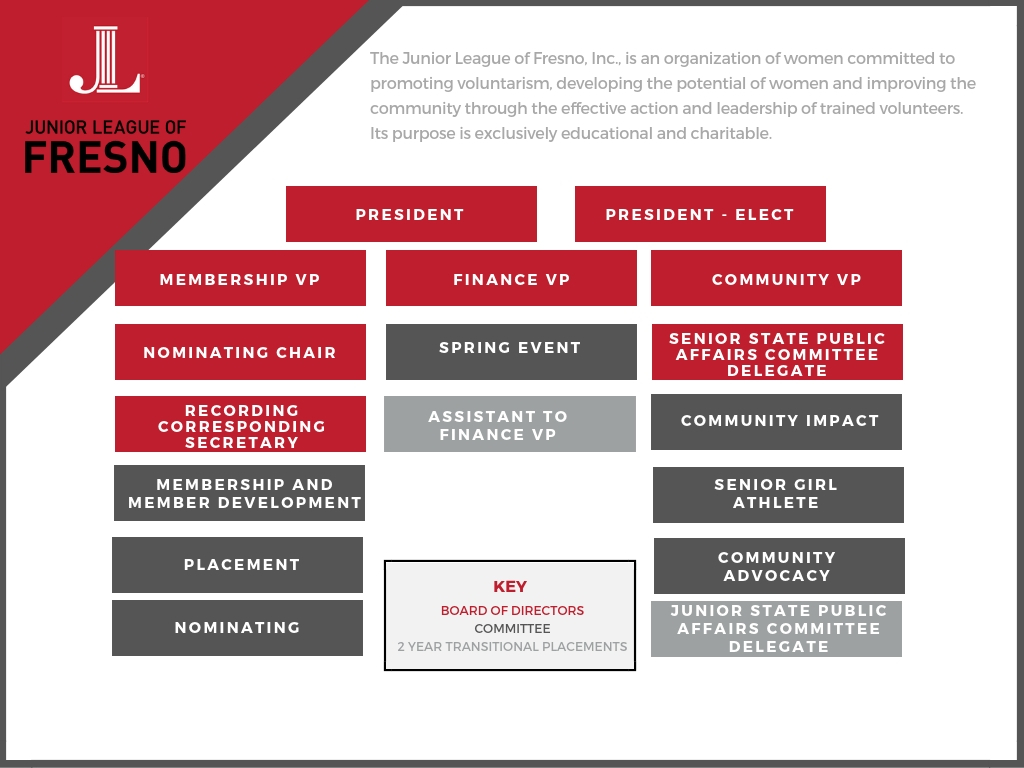 JL

JUNIOR LEAGUE OF
FRESNO

The Junior League of Fresno, Inc., is an organization of women committed to promoting voluntarism, developing the potential of women and improving the community through the effective action and leadership of trained volunteers. Its purpose is exclusively educational and charitable.

PRESIDENT

PRESIDENT - ELECT

MEMBERSHIP VP

NOMINATING CHAIR

RECORDING CORRESPONDING SECRETARY

MEMBERSHIP AND MEMBER DEVELOPMENT

PLACEMENT

NOMINATING

FINANCE VP

SPRING EVENT

ASSISTANT TO FINANCE VP

KEY
BOARD OF DIRECTORS
COMMITTEE
2 YEAR TRANSITIONAL PLACEMENTS

COMMUNITY VP

SENIOR STATE PUBLIC AFFAIRS COMMITTEE DELEGATE

COMMUNITY IMPACT

SENIOR GIRL ATHLETE

COMMUNITY ADVOCACY

JUNIOR STATE PUBLIC AFFAIRS COMMITTEE DELEGATE